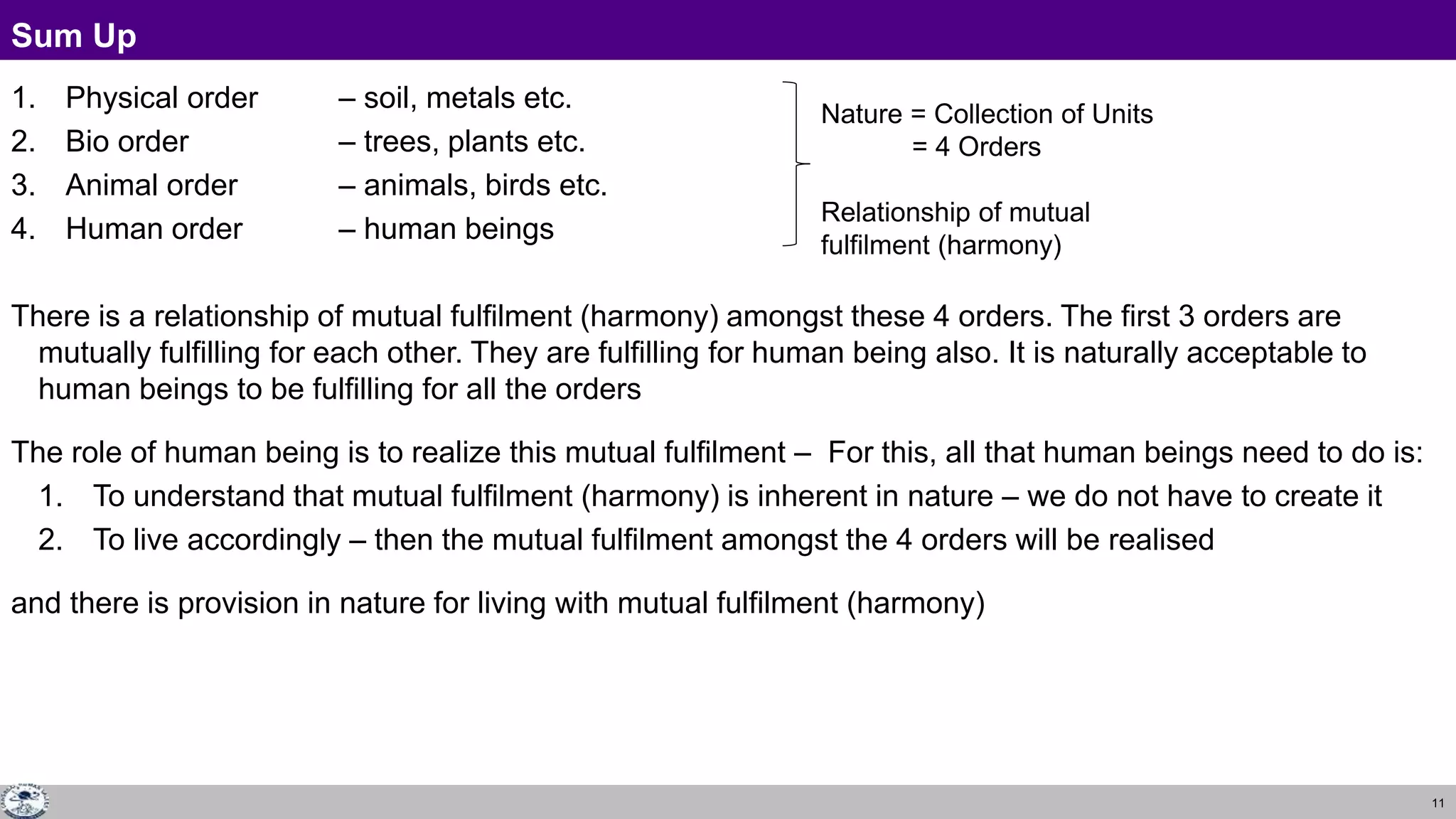 Sum Up

1. Physical order – soil, metals etc.
2. Bio order – trees, plants etc.
3. Animal order – animals, birds etc.
4. Human order – human beings

Nature = Collection of Units
= 4 Orders

Relationship of mutual fulfilment (harmony)

There is a relationship of mutual fulfilment (harmony) amongst these 4 orders. The first 3 orders are mutually fulfilling for each other. They are fulfilling for human being also. It is naturally acceptable to human beings to be fulfilling for all the orders

The role of human being is to realize this mutual fulfilment – For this, all that human beings need to do is:
1. To understand that mutual fulfilment (harmony) is inherent in nature – we do not have to create it
2. To live accordingly – then the mutual fulfilment amongst the 4 orders will be realised

and there is provision in nature for living with mutual fulfilment (harmony)

11